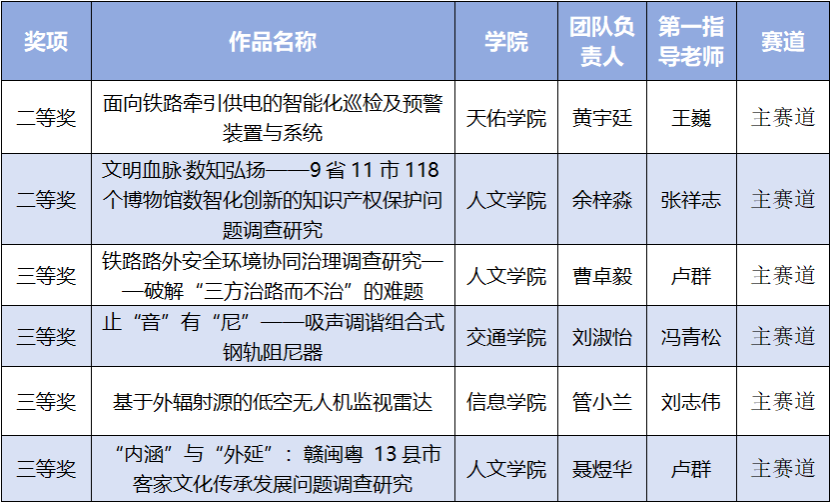 | 奖项 | 作品名称 | 学院 | 团队负责人 | 第一指导老师 | 赛道 |
|---|---|---|---|---|---|
| 二等奖 | 面向铁路牵引供电的智能化巡检及预警装置与系统 | 天佑学院 | 黄宇廷 | 王巍 | 主赛道 |
| 二等奖 | 文明血脉·数知弘扬——9省11市118个博物馆数智化创新的知识产权保护问题调查研究 | 人文学院 | 余梓淼 | 张祥志 | 主赛道 |
| 三等奖 | 铁路路外安全环境协同治理调查研究——破解“三方治路而不治”的难题 | 人文学院 | 曹卓毅 | 卢群 | 主赛道 |
| 三等奖 | 止“音”有“尼”——吸声调谐组合式钢轨阻尼器 | 交通学院 | 刘淑怡 | 冯青松 | 主赛道 |
| 三等奖 | 基于外辐射源的低空无人机监视雷达 | 信息学院 | 管小兰 | 刘志伟 | 主赛道 |
| 三等奖 | “内涵”与“外延”：赣闽粤13县市客家文化传承发展问题调查研究 | 人文学院 | 聂煜华 | 卢群 | 主赛道 |